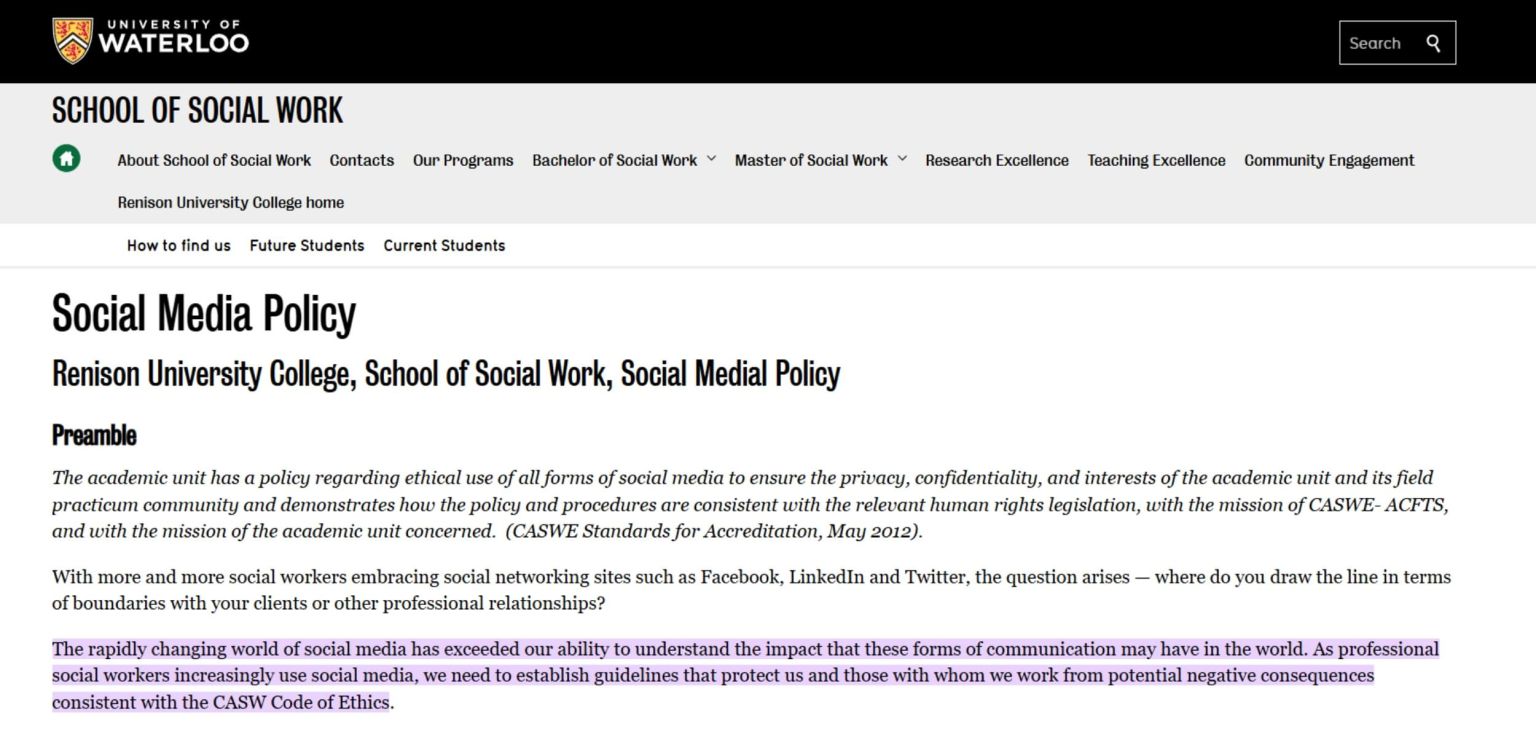 UNIVERSITY OF WATERLOO

Search

SCHOOL OF SOCIAL WORK

About School of Social Work Contacts Our Programs Bachelor of Social Work Master of Social Work Research Excellence Teaching Excellence Community Engagement Renison University College home

How to find us Future Students Current Students

Social Media Policy

Renison University College, School of Social Work, Social Medial Policy

Preamble

The academic unit has a policy regarding ethical use of all forms of social media to ensure the privacy, confidentiality, and interests of the academic unit and its field practicum community and demonstrates how the policy and procedures are consistent with the relevant human rights legislation, with the mission of CASWE- ACFTS, and with the mission of the academic unit concerned. (CASWE Standards for Accreditation, May 2012).

With more and more social workers embracing social networking sites such as Facebook, LinkedIn and Twitter, the question arises — where do you draw the line in terms of boundaries with your clients or other professional relationships?

The rapidly changing world of social media has exceeded our ability to understand the impact that these forms of communication may have in the world. As professional social workers increasingly use social media, we need to establish guidelines that protect us and those with whom we work from potential negative consequences consistent with the CASW Code of Ethics.